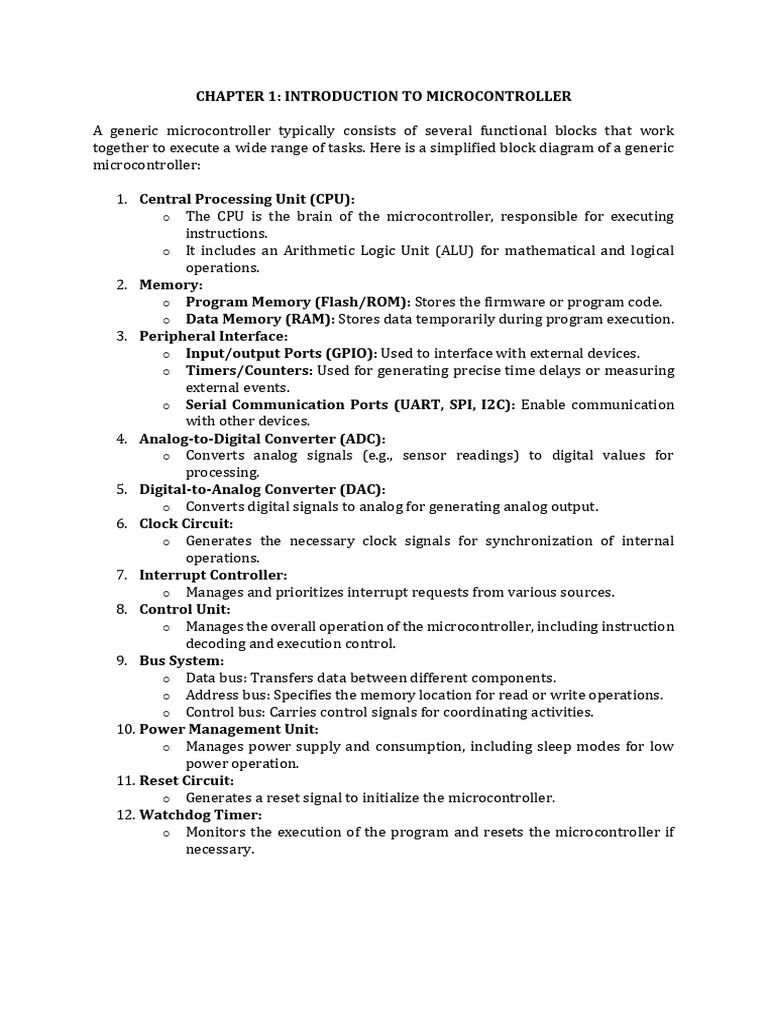 CHAPTER 1: INTRODUCTION TO MICROCONTROLLER

A generic microcontroller typically consists of several functional blocks that work together to execute a wide range of tasks. Here is a simplified block diagram of a generic microcontroller:

1. Central Processing Unit (CPU):
   o The CPU is the brain of the microcontroller, responsible for executing instructions.
   o It includes an Arithmetic Logic Unit (ALU) for mathematical and logical operations.
2. Memory:
   o Program Memory (Flash/ROM): Stores the firmware or program code.
   o Data Memory (RAM): Stores data temporarily during program execution.
3. Peripheral Interface:
   o Input/output Ports (GPIO): Used to interface with external devices.
   o Timers/Counters: Used for generating precise time delays or measuring external events.
   o Serial Communication Ports (UART, SPI, I2C): Enable communication with other devices.
4. Analog-to-Digital Converter (ADC):
   o Converts analog signals (e.g., sensor readings) to digital values for processing.
5. Digital-to-Analog Converter (DAC):
   o Converts digital signals to analog for generating analog output.
6. Clock Circuit:
   o Generates the necessary clock signals for synchronization of internal operations.
7. Interrupt Controller:
   o Manages and prioritizes interrupt requests from various sources.
8. Control Unit:
   o Manages the overall operation of the microcontroller, including instruction decoding and execution control.
9. Bus System:
   o Data bus: Transfers data between different components.
   o Address bus: Specifies the memory location for read or write operations.
   o Control bus: Carries control signals for coordinating activities.
10. Power Management Unit:
   o Manages power supply and consumption, including sleep modes for low power operation.
11. Reset Circuit:
   o Generates a reset signal to initialize the microcontroller.
12. Watchdog Timer:
   o Monitors the execution of the program and resets the microcontroller if necessary.